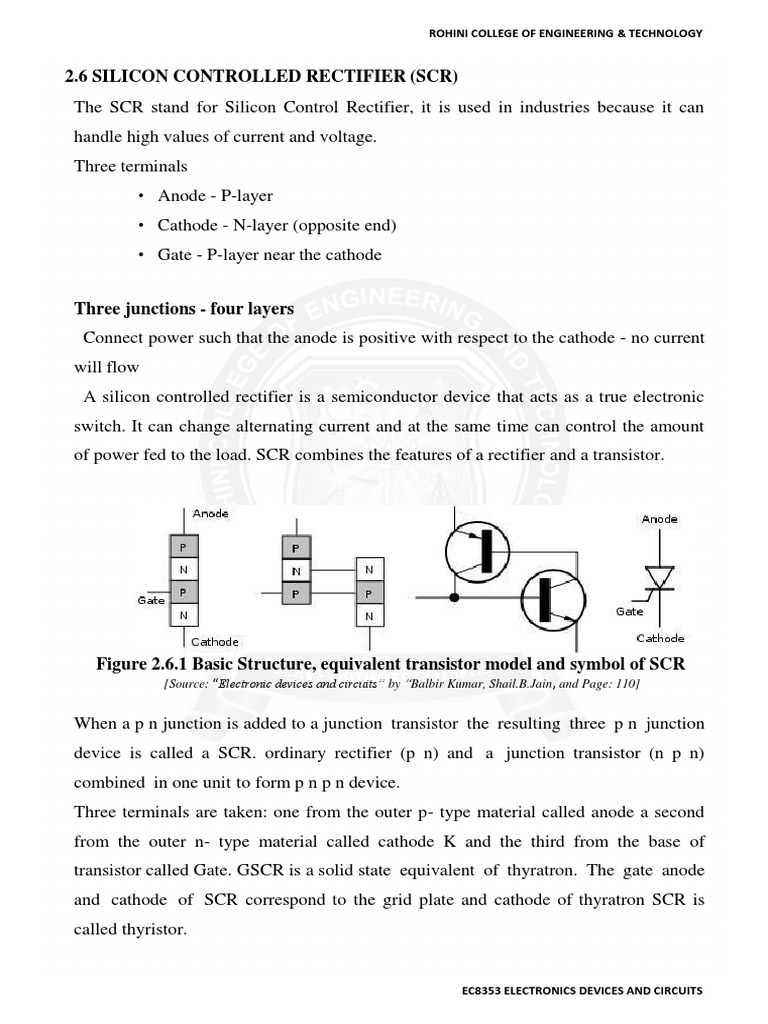 ROHINI COLLEGE OF ENGINEERING & TECHNOLOGY

2.6 SILICON CONTROLLED RECTIFIER (SCR)

The SCR stand for Silicon Control Rectifier, it is used in industries because it can handle high values of current and voltage.

Three terminals

• Anode - P-layer
• Cathode - N-layer (opposite end)
• Gate - P-layer near the cathode

Three junctions - four layers

Connect power such that the anode is positive with respect to the cathode - no current will flow

A silicon controlled rectifier is a semiconductor device that acts as a true electronic switch. It can change alternating current and at the same time can control the amount of power fed to the load. SCR combines the features of a rectifier and a transistor.

Anode
P
N
P
N
Gate
Cathode

P
N
P

N
P
N

Anode
Gate
Cathode

Figure 2.6.1 Basic Structure, equivalent transistor model and symbol of SCR

[Source: "Electronic devices and circuits" by "Balbir Kumar, Shail.B.Jain, and Page: 110]

When a p n junction is added to a junction transistor the resulting three p n junction device is called a SCR. ordinary rectifier (p n) and a junction transistor (n p n) combined in one unit to form p n p n device.

Three terminals are taken: one from the outer p- type material called anode a second from the outer n- type material called cathode K and the third from the base of transistor called Gate. GSCR is a solid state equivalent of thyratron. The gate anode and cathode of SCR correspond to the grid plate and cathode of thyratron SCR is called thyristor.

EC8353 ELECTRONICS DEVICES AND CIRCUITS